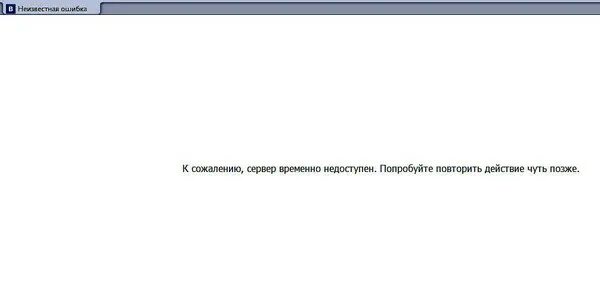 В Неизвестная ошибка

К сожалению, сервер временно недоступен. Попробуйте повторить действие чуть позже.